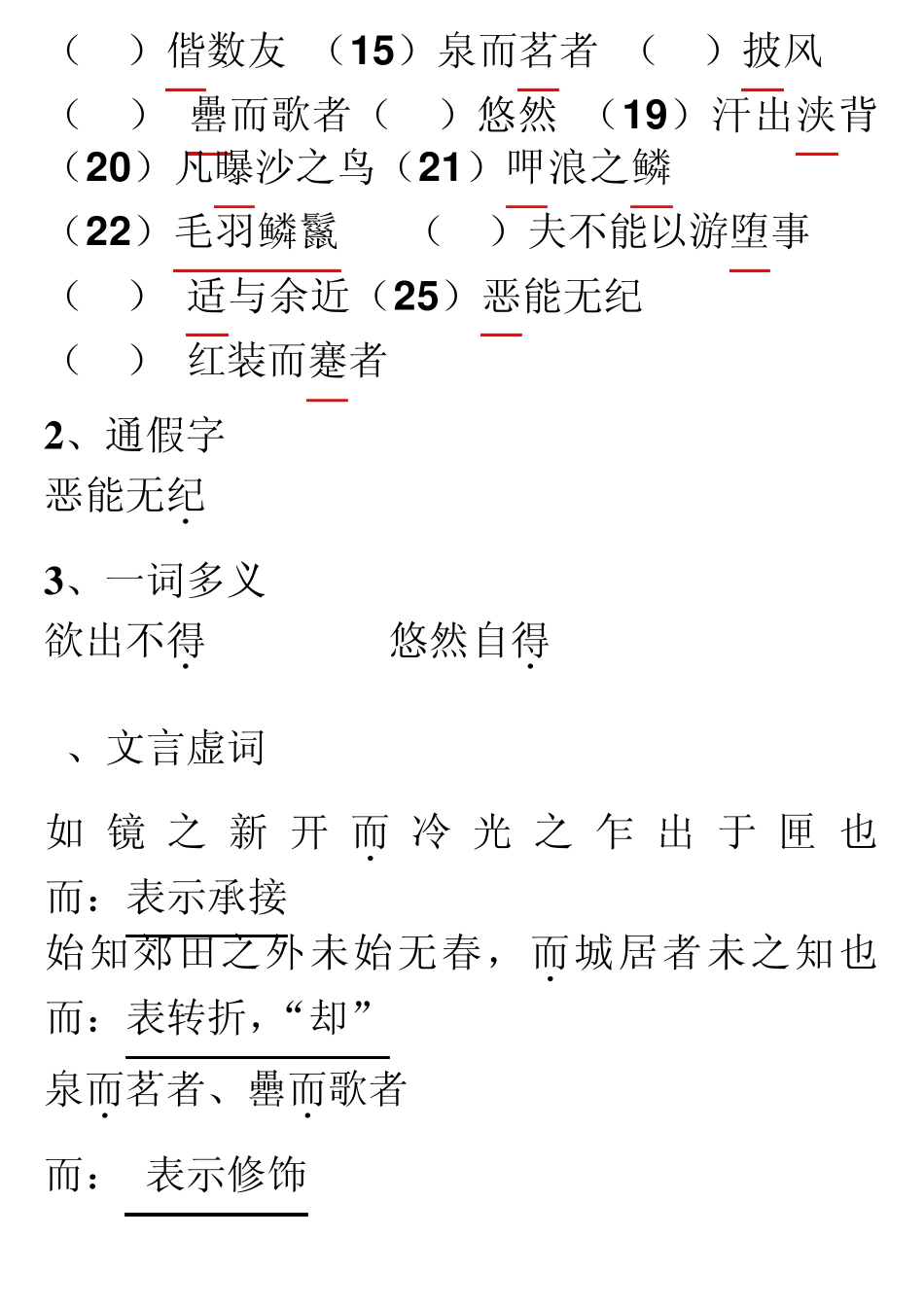 （　）偕数友　（15）泉而茗者　（　）披风
（　）罍而歌者（　）悠然　（19）汗出浃背
（20）凡曝沙之鸟（21）呷浪之鳞
（22）毛羽鳞鬣　　（　）夫不能以游堕事
（　）适与余近（25）恶能无纪
（　）红装而蹇者

2、通假字
恶能无纪

3、一词多义
欲出不得　　　　悠然自得

、文言虚词

如镜之新开而冷光之乍出于匣也
而：表示承接
始知郊田之外未始无春，而城居者未之知也
而：表转折，“却”
泉而茗者、罍而歌者
而：表示修饰